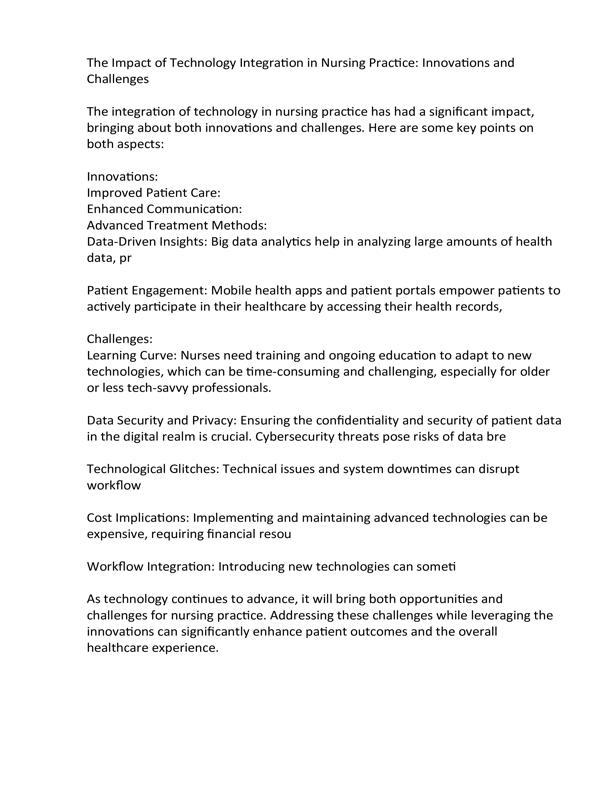 The Impact of Technology Integration in Nursing Practice: Innovations and Challenges

The integration of technology in nursing practice has had a significant impact, bringing about both innovations and challenges. Here are some key points on both aspects:

Innovations:
Improved Patient Care:
Enhanced Communication:
Advanced Treatment Methods:
Data-Driven Insights: Big data analytics help in analyzing large amounts of health data, pr

Patient Engagement: Mobile health apps and patient portals empower patients to actively participate in their healthcare by accessing their health records,

Challenges:
Learning Curve: Nurses need training and ongoing education to adapt to new technologies, which can be time-consuming and challenging, especially for older or less tech-savvy professionals.

Data Security and Privacy: Ensuring the confidentiality and security of patient data in the digital realm is crucial. Cybersecurity threats pose risks of data bre

Technological Glitches: Technical issues and system downtimes can disrupt workflow

Cost Implications: Implementing and maintaining advanced technologies can be expensive, requiring financial resou

Workflow Integration: Introducing new technologies can someti

As technology continues to advance, it will bring both opportunities and challenges for nursing practice. Addressing these challenges while leveraging the innovations can significantly enhance patient outcomes and the overall healthcare experience.